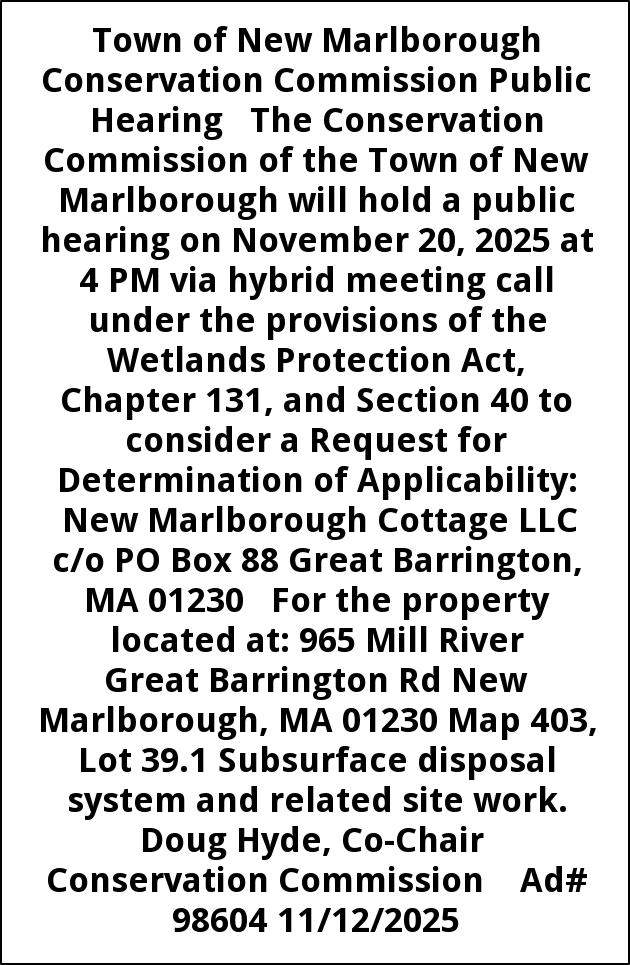 Town of New Marlborough Conservation Commission Public Hearing The Conservation Commission of the Town of New Marlborough will hold a public hearing on November 20, 2025 at 4 PM via hybrid meeting call under the provisions of the Wetlands Protection Act, Chapter 131, and Section 40 to consider a Request for Determination of Applicability: New Marlborough Cottage LLC c/o PO Box 88 Great Barrington, MA 01230 For the property located at: 965 Mill River Great Barrington Rd New Marlborough, MA 01230 Map 403, Lot 39.1 Subsurface disposal system and related site work. Doug Hyde, Co-Chair Conservation Commission Ad# 98604 11/12/2025